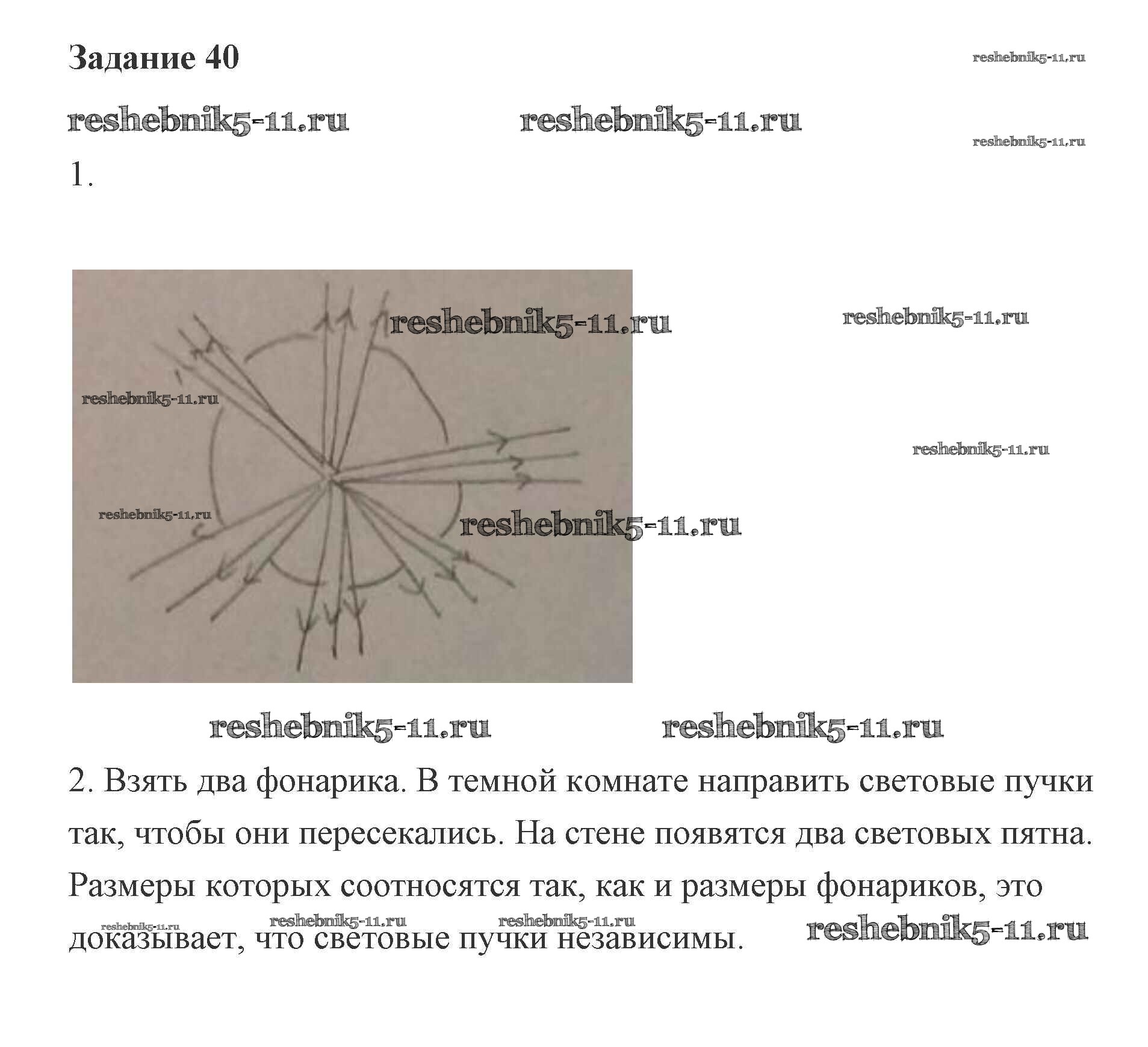 Задание 40

reshebnik5-11.ru

reshebnik5-11.ru reshebnik5-11.ru

reshebnik5-11.ru

1.

reshebnik5-11.ru reshebnik5-11.ru

reshebnik5-11.ru

reshebnik5-11.ru

reshebnik5-11.ru

reshebnik5-11.ru

reshebnik5-11.ru reshebnik5-11.ru

2. Взять два фонарика. В темной комнате направить световые пучки так, чтобы они пересекались. На стене появятся два световых пятна. Размеры которых соотносятся так, как и размеры фонариков, это доказывает, что световые пучки независимы.

reshebnik5-11.ru reshebnik5-11.ru reshebnik5-11.ru reshebnik5-11.ru